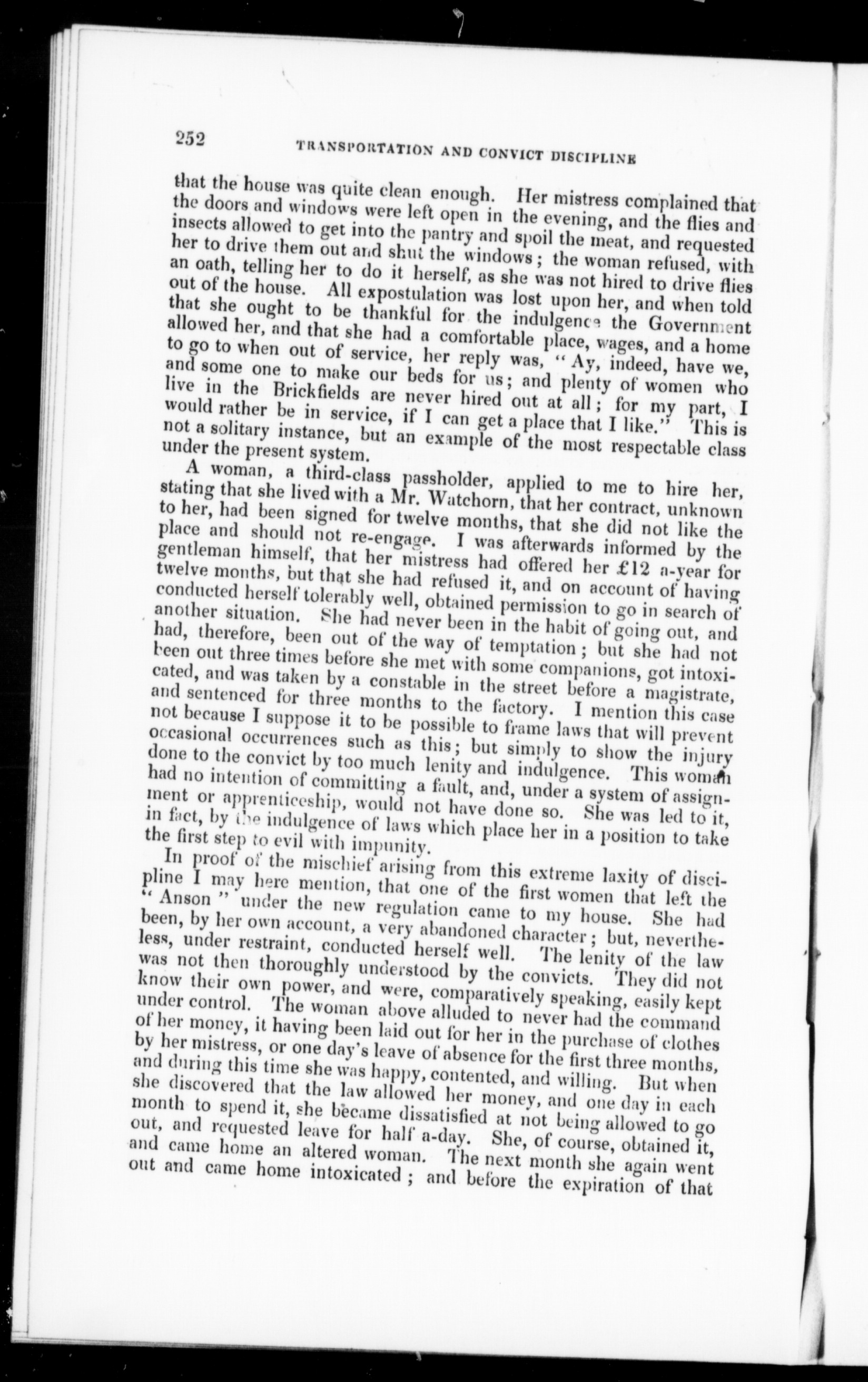 252 TRANSPORTATION AND CONVICT DISCIPLINE

that the house was quite clean enough. Her mistress complained that the doors and windows were left open in the evening, and the flies and insects allowed to get into the pantry and spoil the meat, and requested her to drive them out and shut the windows; the woman refused, with an oath, telling her to do it herself, as she was not hired to drive flies out of the house. All expostulation was lost upon her, and when told that she ought to be thankful for the indulgence the Government allowed her, and that she had a comfortable place, wages, and a home to go to when out of service, her reply was, "Ay, indeed, have we, and some one to make our beds for us; and plenty of women who live in the Brickfields are never hired out at all; for my part, I would rather be in service, if I can get a place that I like." This is not a solitary instance, but an example of the most respectable class under the present system.

A woman, a third-class passholder, applied to me to hire her, stating that she lived with a Mr. Watchorn, that her contract, unknown to her, had been signed for twelve months, that she did not like the place and should not re-engage. I was afterwards informed by the gentleman himself, that her mistress had offered her £12 a-year for twelve months, but that she had refused it, and on account of having conducted herself tolerably well, obtained permission to go in search of another situation. She had never been in the habit of going out, and had, therefore, been out of the way of temptation; but she had not been out three times before she met with some companions, got intoxicated, and was taken by a constable in the street before a magistrate, and sentenced for three months to the factory. I mention this case not because I suppose it to be possible to frame laws that will prevent occasional occurrences such as this; but simply to show the injury done to the convict by too much lenity and indulgence. This woman had no intention of committing a fault, and, under a system of assignment or apprenticeship, would not have done so. She was led to it, in fact, by the indulgence of laws which place her in a position to take the first step to evil with impunity.

In proof of the mischief arising from this extreme laxity of discipline I may here mention, that one of the first women that left the "Anson" under the new regulation came to my house. She had been, by her own account, a very abandoned character; but, nevertheless, under restraint, conducted herself well. The lenity of the law was not then thoroughly understood by the convicts. They did not know their own power, and were, comparatively speaking, easily kept under control. The woman above alluded to never had the command of her money, it having been laid out for her in the purchase of clothes by her mistress, or one day's leave of absence for the first three months, and during this time she was happy, contented, and willing. But when she discovered that the law allowed her money, and one day in each month to spend it, she became dissatisfied at not being allowed to go out, and requested leave for half a-day. She, of course, obtained it, and came home an altered woman. The next month she again went out and came home intoxicated; and before the expiration of that